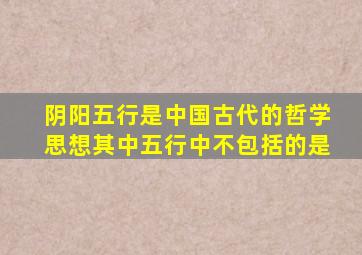 阴阳五行是中国古代的哲学思想其中五行中不包括的是